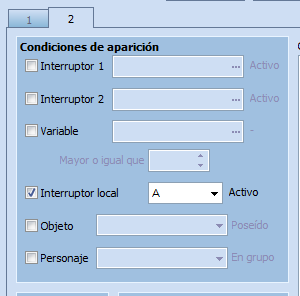 1 2

Condiciones de aparición

Interruptor 1 ... Activo

Interruptor 2 ... Activo

Variable ... -

Mayor o igual que

Interruptor local A Activo

Objeto Poseído

Personaje En grupo